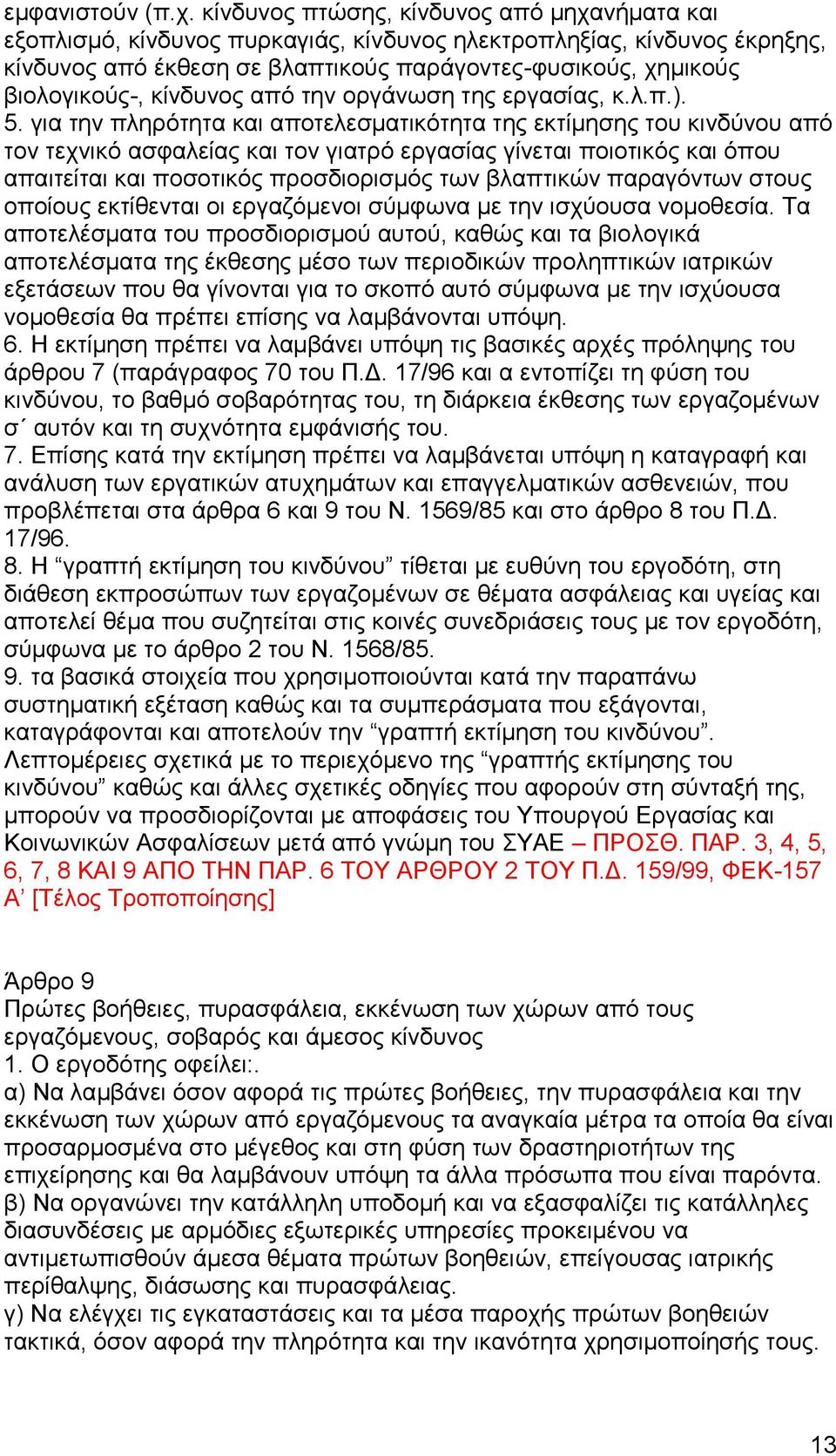 εμφανιστούν (π.χ. κίνδυνος πτώσης, κίνδυνος από μηχανήματα και εξοπλισμό, κίνδυνος πυρκαγιάς, κίνδυνος ηλεκτροπληξίας, κίνδυνος έκρηξης, κίνδυνος από έκθεση σε βλαπτικούς παράγοντες-φυσικούς, χημικούς βιολογικούς-, κίνδυνος από την οργάνωση της εργασίας, κ.λ.π.).
5. για την πληρότητα και αποτελεσματικότητα της εκτίμησης του κινδύνου από τον τεχνικό ασφαλείας και τον γιατρό εργασίας γίνεται ποιοτικός και όπου απαιτείται και ποσοτικός προσδιορισμός των βλαπτικών παραγόντων στους οποίους εκτίθενται οι εργαζόμενοι σύμφωνα με την ισχύουσα νομοθεσία. Τα αποτελέσματα του προσδιορισμού αυτού, καθώς και τα βιολογικά αποτελέσματα της έκθεσης μέσο των περιοδικών προληπτικών ιατρικών εξετάσεων που θα γίνονται για το σκοπό αυτό σύμφωνα με την ισχύουσα νομοθεσία θα πρέπει επίσης να λαμβάνονται υπόψη.
6. Η εκτίμηση πρέπει να λαμβάνει υπόψη τις βασικές αρχές πρόληψης του άρθρου 7 (παράγραφος 70 του Π.Δ. 17/96 και α εντοπίζει τη φύση του κινδύνου, το βαθμό σοβαρότητας του, τη διάρκεια έκθεσης των εργαζομένων σ΄ αυτόν και τη συχνότητα εμφάνισής του.
7. Επίσης κατά την εκτίμηση πρέπει να λαμβάνεται υπόψη η καταγραφή και ανάλυση των εργατικών ατυχημάτων και επαγγελματικών ασθενειών, που προβλέπεται στα άρθρα 6 και 9 του Ν. 1569/85 και στο άρθρο 8 του Π.Δ. 17/96.
8. Η “γραπτή εκτίμηση του κινδύνου” τίθεται με ευθύνη του εργοδότη, στη διάθεση εκπροσώπων των εργαζομένων σε θέματα ασφάλειας και υγείας και αποτελεί θέμα που συζητείται στις κοινές συνεδριάσεις τους με τον εργοδότη, σύμφωνα με το άρθρο 2 του Ν. 1568/85.
9. τα βασικά στοιχεία που χρησιμοποιούνται κατά την παραπάνω συστηματική εξέταση καθώς και τα συμπεράσματα που εξάγονται, καταγράφονται και αποτελούν την “γραπτή εκτίμηση του κινδύνου”.
Λεπτομέρειες σχετικά με το περιεχόμενο της “γραπτής εκτίμησης του κινδύνου” καθώς και άλλες σχετικές οδηγίες που αφορούν στη σύνταξή της, μπορούν να προσδιορίζονται με αποφάσεις του Υπουργού Εργασίας και Κοινωνικών Ασφαλίσεων μετά από γνώμη του ΣΥΑΕ – ΠΡΟΣΘ. ΠΑΡ. 3, 4, 5, 6, 7, 8 ΚΑΙ 9 ΑΠΟ ΤΗΝ ΠΑΡ. 6 ΤΟΥ ΑΡΘΡΟΥ 2 ΤΟΥ Π.Δ. 159/99, ΦΕΚ-157 Α’ [Τέλος Τροποποίησης]

Άρθρο 9
Πρώτες βοήθειες, πυρασφάλεια, εκκένωση των χώρων από τους εργαζόμενους, σοβαρός και άμεσος κίνδυνος
1. Ο εργοδότης οφείλει:.
α) Να λαμβάνει όσον αφορά τις πρώτες βοήθειες, την πυρασφάλεια και την εκκένωση των χώρων από εργαζόμενους τα αναγκαία μέτρα τα οποία θα είναι προσαρμοσμένα στο μέγεθος και στη φύση των δραστηριοτήτων της επιχείρησης και θα λαμβάνουν υπόψη τα άλλα πρόσωπα που είναι παρόντα.
β) Να οργανώνει την κατάλληλη υποδομή και να εξασφαλίζει τις κατάλληλες διασυνδέσεις με αρμόδιες εξωτερικές υπηρεσίες προκειμένου να αντιμετωπισθούν άμεσα θέματα πρώτων βοηθειών, επείγουσας ιατρικής περίθαλψης, διάσωσης και πυρασφάλειας.
γ) Να ελέγχει τις εγκαταστάσεις και τα μέσα παροχής πρώτων βοηθειών τακτικά, όσον αφορά την πληρότητα και την ικανότητα χρησιμοποίησής τους.

13